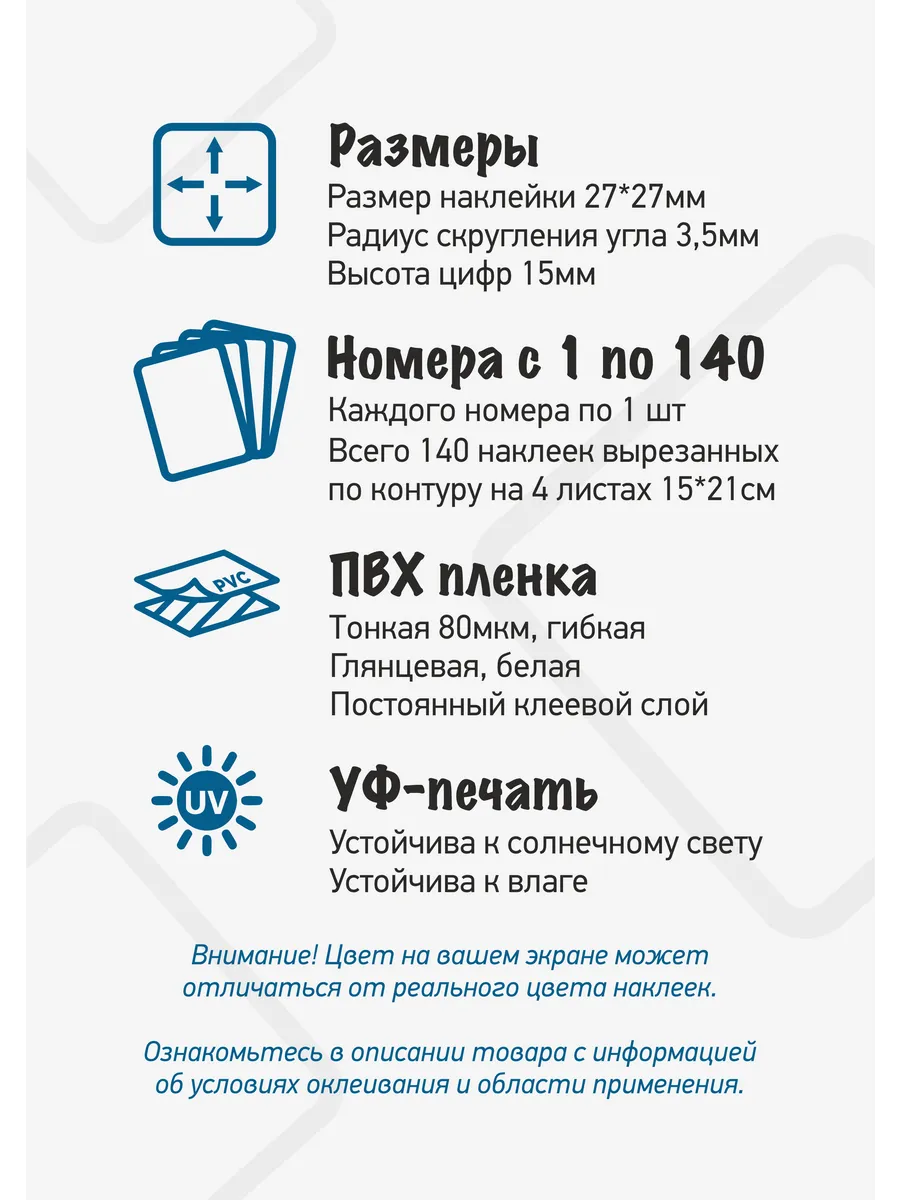 Размеры
Размер наклейки 27*27мм
Радиус скругления угла 3,5мм
Высота цифр 15мм

Номера с 1 по 140
Каждого номера по 1 шт
Всего 140 наклеек вырезанных по контуру на 4 листах 15*21см

PVC

ПВХ пленка
Тонкая 80мкм, гибкая
Глянцевая, белая
Постоянный клеевой слой

UV

УФ-печать
Устойчива к солнечному свету
Устойчива к влаге

Внимание! Цвет на вашем экране может отличаться от реального цвета наклеек.

Ознакомьтесь в описании товара с информацией об условиях оклеивания и области применения.